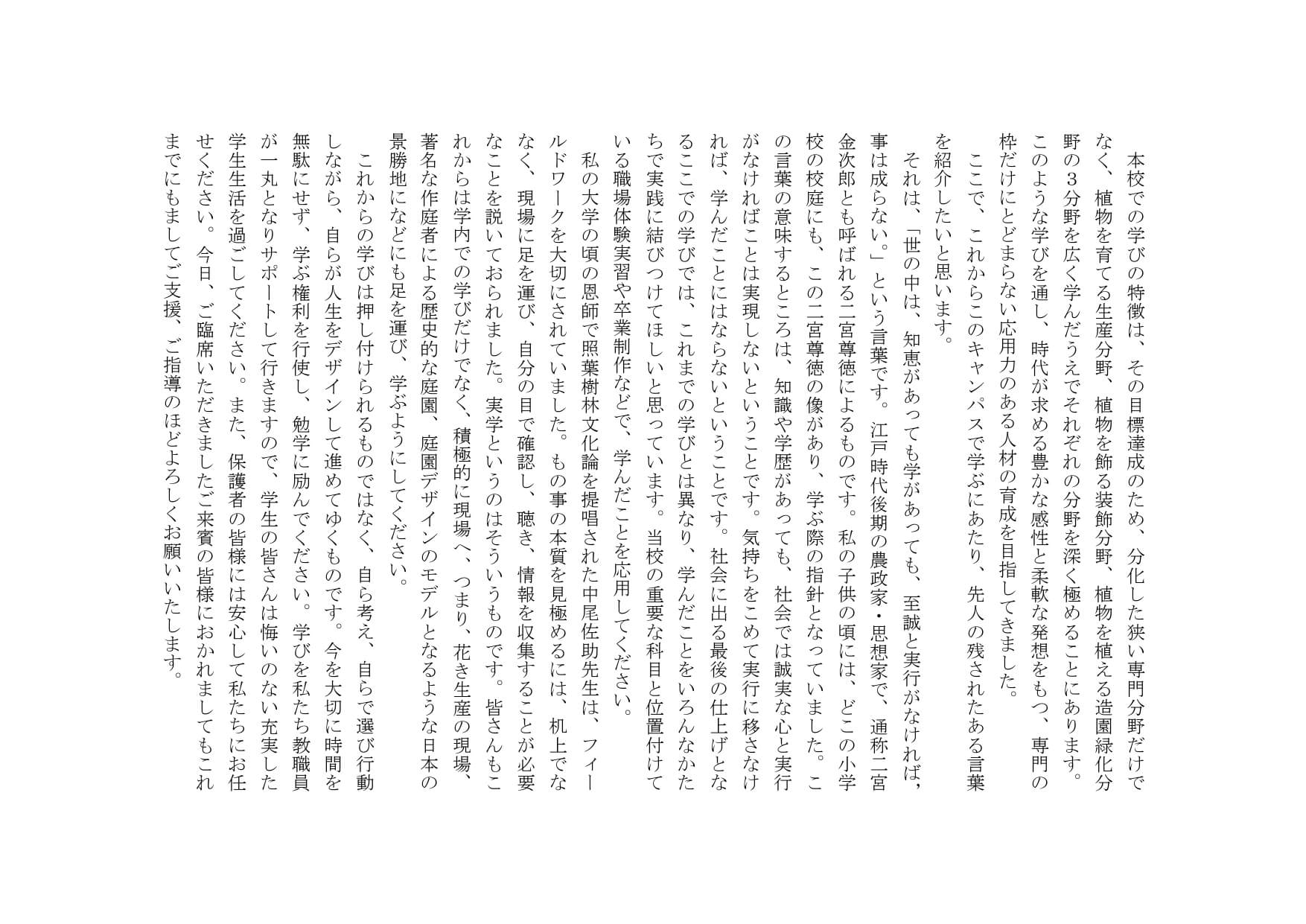 本校での学びの特徴は、その目標達成のため、分化した狭い専門分野だけでなく、植物を育てる生産分野、植物を飾る装飾分野、植物を植える造園緑化分野の３分野を広く学んだうえでそれぞれの分野を深く極めることにあります。このような学びを通し、時代が求める豊かな感性と柔軟な発想をもつ、専門の枠だけにとどまらない応用力のある人材の育成を目指してきました。

ここで、これからこのキャンパスで学ぶにあたり、先人の残されたある言葉を紹介したいと思います。

それは、「世の中は、知恵があっても学があっても、至誠と実行がなければ、事は成らない。」という言葉です。江戸時代後期の農政家・思想家で、通称二宮金次郎とも呼ばれる二宮尊徳によるものです。私の子供の頃には、どこの小学校の校庭にも、この二宮尊徳の像があり、学ぶ際の指針となっていました。この言葉の意味するところは、知識や学歴があっても、社会では誠実な心と実行がなければことは実現しないということです。気持ちをこめて実行に移さなければ、学んだことにはならないということです。社会に出る最後の仕上げとなるここでの学びでは、これまでの学びとは異なり、学んだことをいろんなかたちで実践に結びつけてほしいと思っています。当校の重要な科目と位置付けている職場体験実習や卒業制作などで、学んだことを応用してください。

私の大学の頃の恩師で照葉樹林文化論を提唱された中尾佐助先生は、フィールドワークを大切にされていました。もの事の本質を見極めるには、机上でなく、現場に足を運び、自分の目で確認し、聴き、情報を収集することが必要なことを説いておられました。実学というのはそういうものです。皆さんもこれからは学内での学びだけでなく、積極的に現場へ、つまり、花き生産の現場、著名な作庭者による歴史的な庭園、庭園デザインのモデルとなるような日本の景勝地になどにも足を運び、学ぶようにしてください。

これからの学びは押し付けられるものではなく、自ら考え、自らで選び行動しながら、自らが人生をデザインして進めてゆくものです。今を大切に時間を無駄にせず、学ぶ権利を行使し、勉学に励んでください。学びを私たち教職員が一丸となりサポートして行きますので、学生の皆さんは悔いのない充実した学生生活を過ごしてください。また、保護者の皆様には安心して私たちにお任せください。今日、ご臨席いただきましたご来賓の皆様におかれましてもこれまでにもましてご支援、ご指導のほどよろしくお願いいたします。